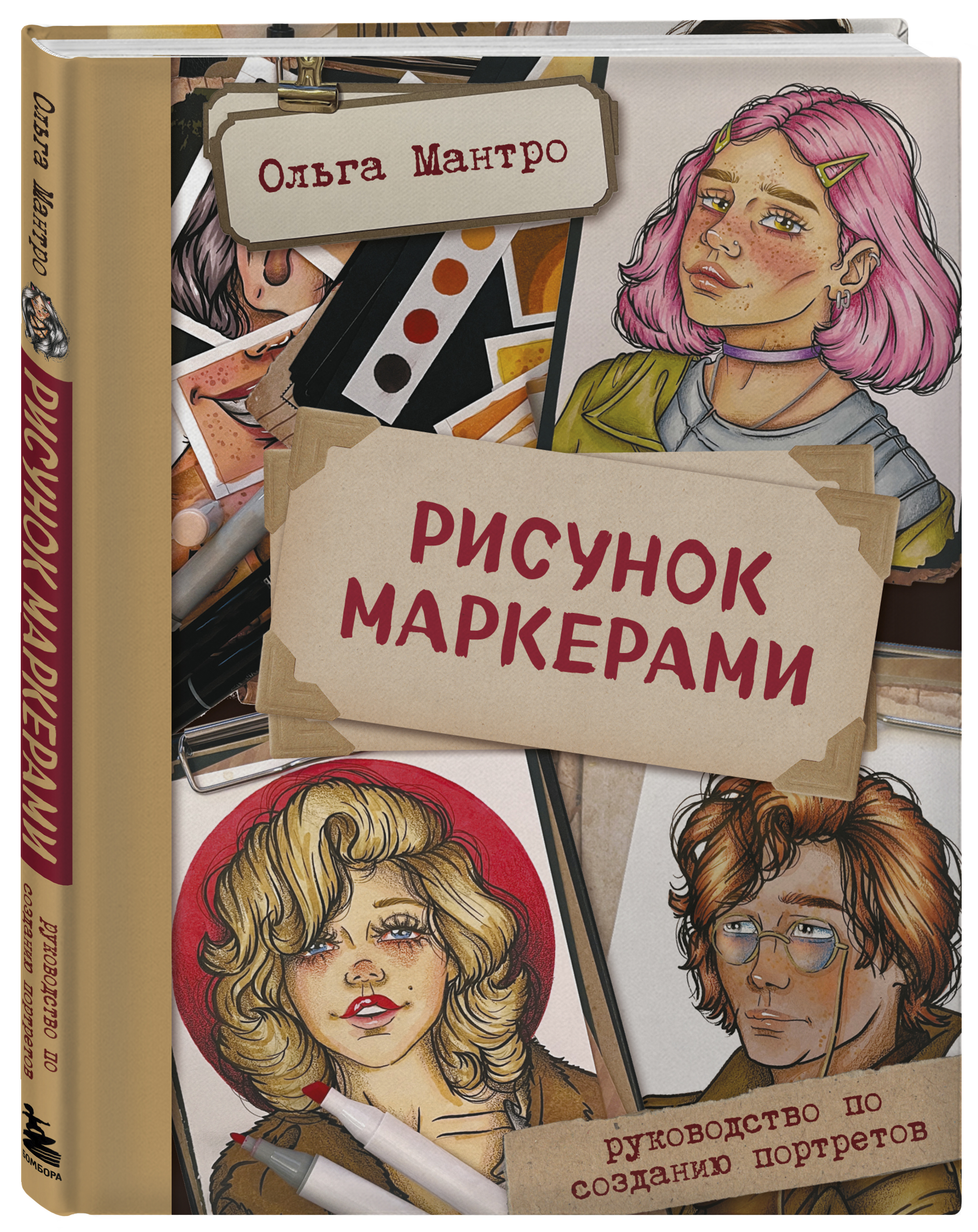 Ольга Мантро

РИСУНОК МАРКЕРАМИ

руководство по созданию портретов

Ольга Мантро

РИСУНОК МАРКЕРАМИ

руководство по созданию портретов

БОМБОРА